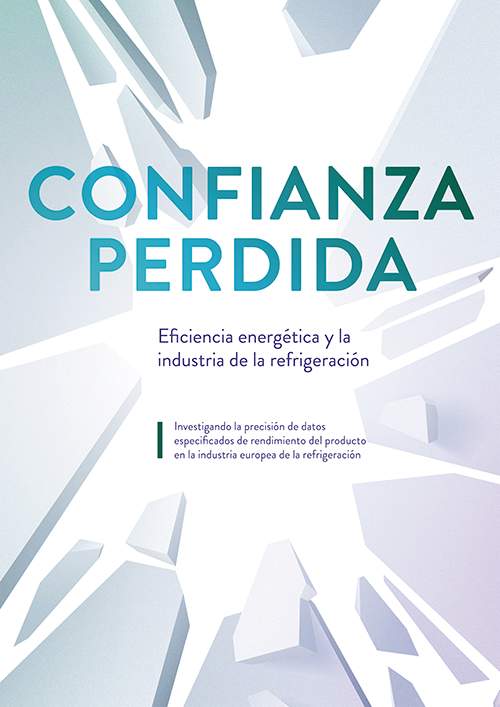 CONFIANZA
PERDIDA

Eficiencia energética y la industria de la refrigeración

Investigando la precisión de datos especificados de rendimiento del producto en la industria europea de la refrigeración